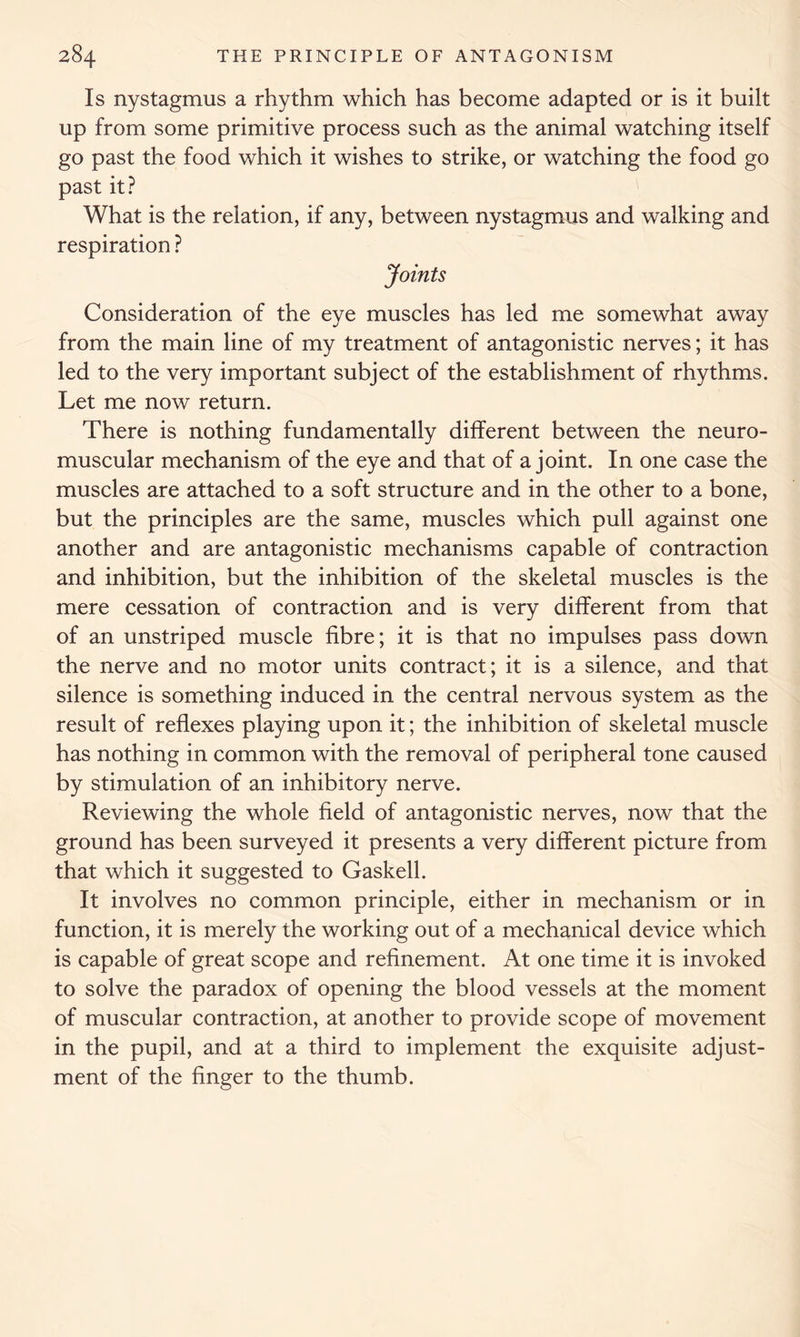 284 THE PRINCIPLE OF ANTAGONISM

Is nystagmus a rhythm which has become adapted or is it built up from some primitive process such as the animal watching itself go past the food which it wishes to strike, or watching the food go past it?

What is the relation, if any, between nystagmus and walking and respiration?

Joints

Consideration of the eye muscles has led me somewhat away from the main line of my treatment of antagonistic nerves; it has led to the very important subject of the establishment of rhythms. Let me now return.

There is nothing fundamentally different between the neuromuscular mechanism of the eye and that of a joint. In one case the muscles are attached to a soft structure and in the other to a bone, but the principles are the same, muscles which pull against one another and are antagonistic mechanisms capable of contraction and inhibition, but the inhibition of the skeletal muscles is the mere cessation of contraction and is very different from that of an unstriped muscle fibre; it is that no impulses pass down the nerve and no motor units contract; it is a silence, and that silence is something induced in the central nervous system as the result of reflexes playing upon it; the inhibition of skeletal muscle has nothing in common with the removal of peripheral tone caused by stimulation of an inhibitory nerve.

Reviewing the whole field of antagonistic nerves, now that the ground has been surveyed it presents a very different picture from that which it suggested to Gaskell.

It involves no common principle, either in mechanism or in function, it is merely the working out of a mechanical device which is capable of great scope and refinement. At one time it is invoked to solve the paradox of opening the blood vessels at the moment of muscular contraction, at another to provide scope of movement in the pupil, and at a third to implement the exquisite adjustment of the finger to the thumb.